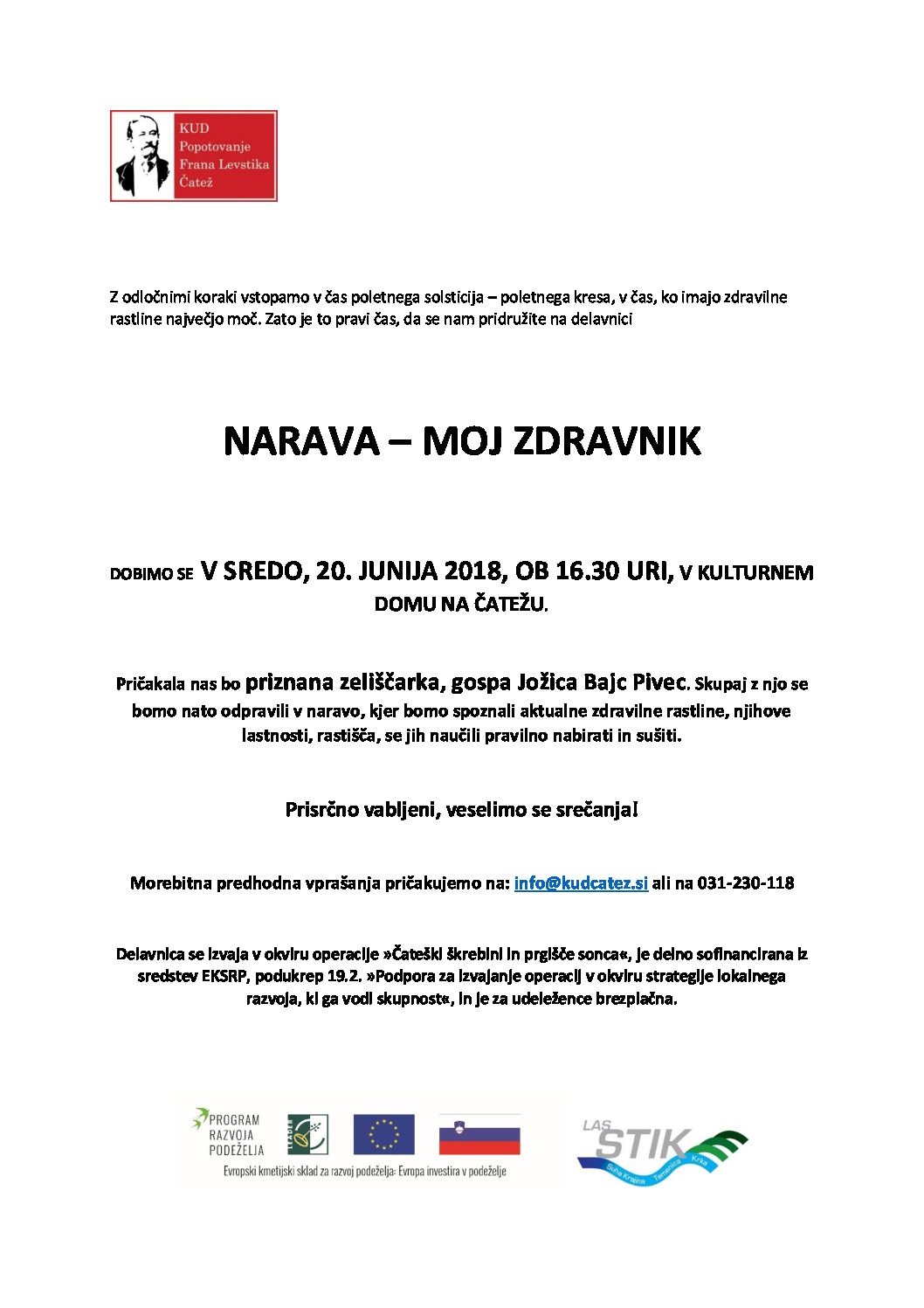 KUD
Popotovanje
Frana Levstika
Čatež

Z odločnimi koraki vstopamo v čas poletnega solsticija – poletnega kresa, v čas, ko imajo zdravilne rastline največjo moč. Zato je to pravi čas, da se nam pridružite na delavnici

NARAVA – MOJ ZDRAVNIK

DOBIMO SE V SREDO, 20. JUNIJA 2018, OB 16.30 URI, V KULTURNEM DOMU NA ČATEŽU.

Pričakala nas bo priznana zeliščarka, gospa Jožica Bajc Pivec. Skupaj z njo se bomo nato odpravili v naravo, kjer bomo spoznali aktualne zdravilne rastline, njihove lastnosti, rastišča, se jih naučili pravilno nabirati in sušiti.

Prisrčno vabljeni, veselimo se srečanja!

Morebitna predhodna vprašanja pričakujemo na: info@kudcatez.si ali na 031-230-118

Delavnica se izvaja v okviru operacije »Čateški škrebini in prgišče sonca«, je delno sofinancirana iz sredstev EKSRP, podukrep 19.2. »Podpora za izvajanje operacij v okviru strategije lokalnega razvoja, ki ga vodi skupnost«, in je za udeležence brezplačna.

PROGRAM RAZVOJA PODEŽELJA
LEADER
Evropski kmetijski sklad za razvoj podeželja: Evropa investira v podeželje

LAS STIK
Suha Krajina Temenica Krka